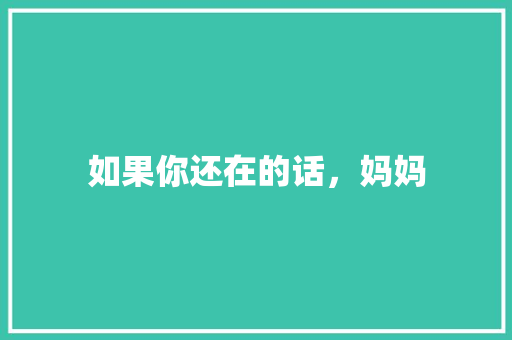 如果你还在的话，妈妈